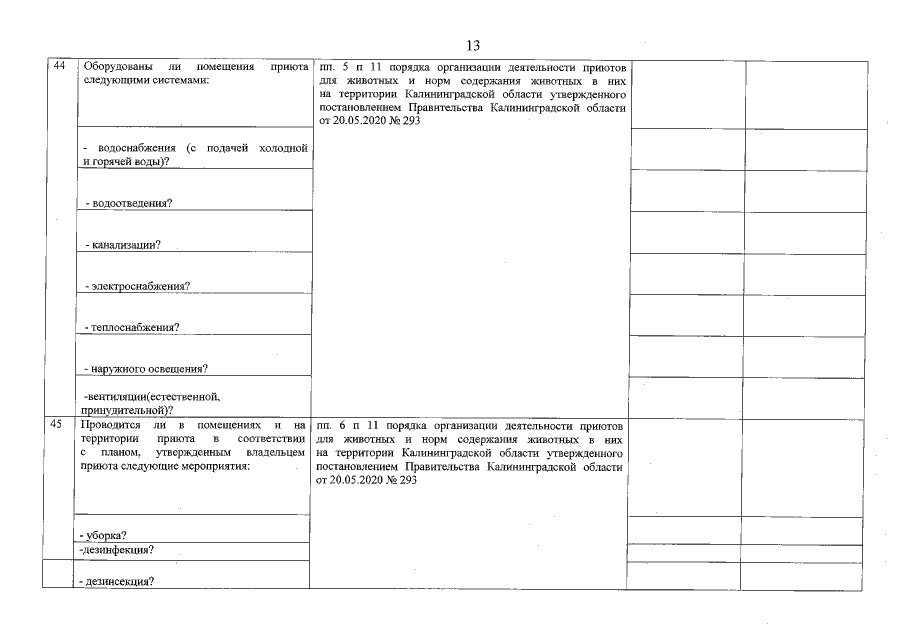 13

| 44 | Оборудованы ли помещения приюта следующими системами: | пп. 5 п 11 порядка организации деятельности приютов для животных и норм содержания животных в них на территории Калининградской области утвержденного постановлением Правительства Калининградской области от 20.05.2020 № 293 | | |
|---|---|---|---|---|
| | - водоснабжения (с подачей холодной и горячей воды)? | | | |
| | - водоотведения? | | | |
| | - канализации? | | | |
| | - электроснабжения? | | | |
| | - теплоснабжения? | | | |
| | - наружного освещения? | | | |
| | -вентиляции(естественной, принудительной)? | | | |
| 45 | Проводится ли в помещениях и на территории приюта в соответствии с планом, утвержденным владельцем приюта следующие мероприятия: | пп. 6 п 11 порядка организации деятельности приютов для животных и норм содержания животных в них на территории Калининградской области утвержденного постановлением Правительства Калининградской области от 20.05.2020 № 293 | | |
| | - уборка? | | | |
| | -дезинфекция? | | | |
| | - дезинсекция? | | | |